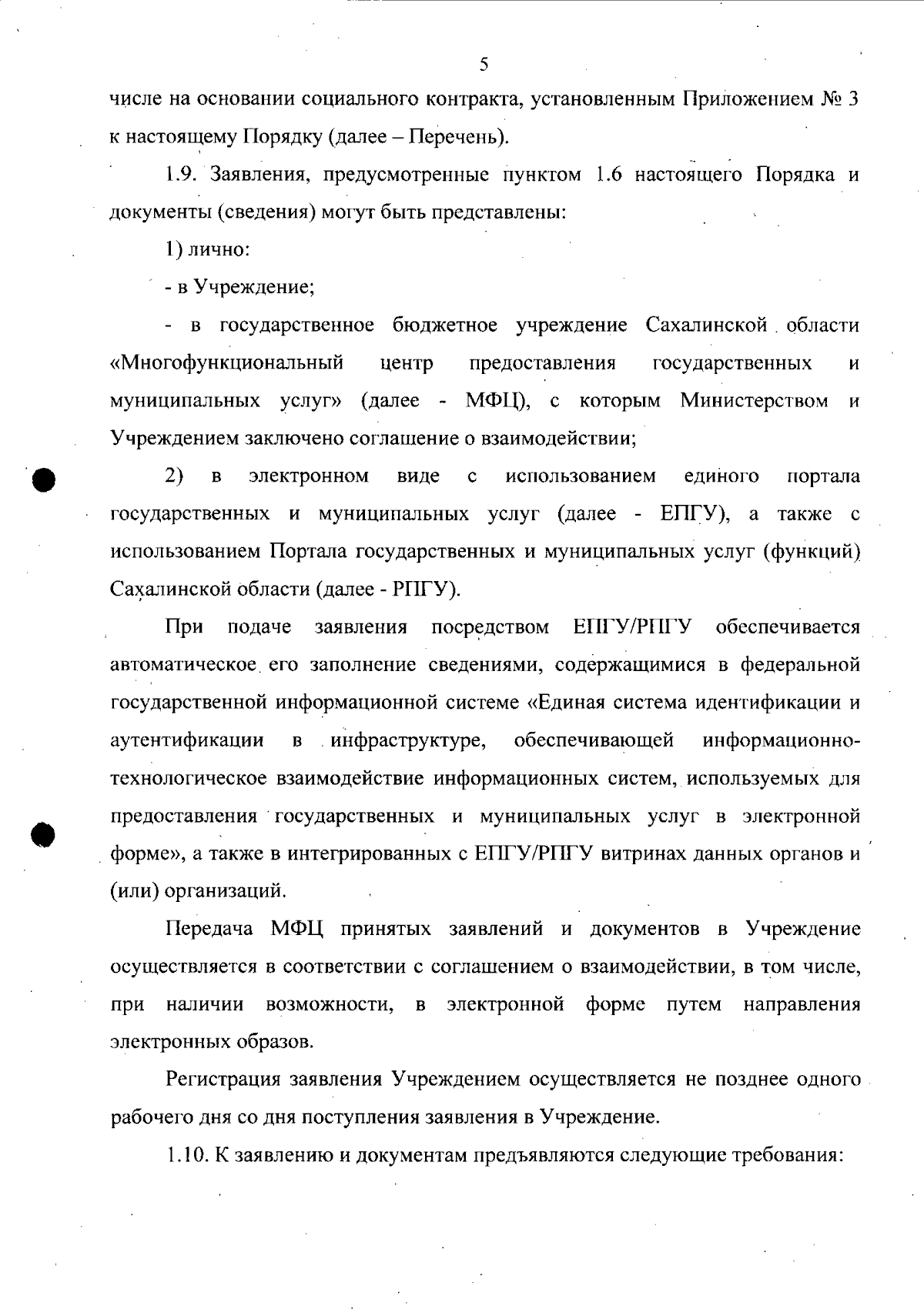 5

числе на основании социального контракта, установленным Приложением № 3 к настоящему Порядку (далее – Перечень).

1.9. Заявления, предусмотренные пунктом 1.6 настоящего Порядка и документы (сведения) могут быть представлены:

1) лично:

- в Учреждение;

- в государственное бюджетное учреждение Сахалинской области «Многофункциональный центр предоставления государственных и муниципальных услуг» (далее - МФЦ), с которым Министерством и Учреждением заключено соглашение о взаимодействии;

2) в электронном виде с использованием единого портала государственных и муниципальных услуг (далее - ЕПГУ), а также с использованием Портала государственных и муниципальных услуг (функций) Сахалинской области (далее - РПГУ).

При подаче заявления посредством ЕПГУ/РПГУ обеспечивается автоматическое его заполнение сведениями, содержащимися в федеральной государственной информационной системе «Единая система идентификации и аутентификации в инфраструктуре, обеспечивающей информационно-технологическое взаимодействие информационных систем, используемых для предоставления государственных и муниципальных услуг в электронной форме», а также в интегрированных с ЕПГУ/РПГУ витринах данных органов и (или) организаций.

Передача МФЦ принятых заявлений и документов в Учреждение осуществляется в соответствии с соглашением о взаимодействии, в том числе, при наличии возможности, в электронной форме путем направления электронных образов.

Регистрация заявления Учреждением осуществляется не позднее одного рабочего дня со дня поступления заявления в Учреждение.

1.10. К заявлению и документам предъявляются следующие требования: